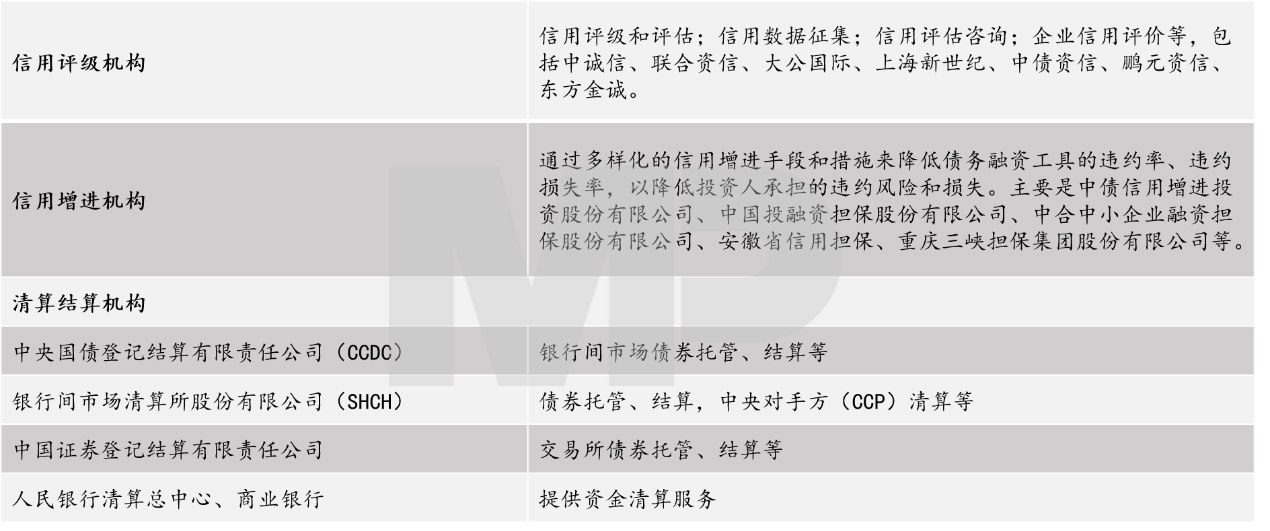 | | |
|---|---|
| 信用评级机构 | 信用评级和评估；信用数据征集；信用评估咨询；企业信用评价等，包括中诚信、联合资信、大公国际、上海新世纪、中债资信、鹏元资信、东方金诚。 |
| 信用增进机构 | 通过多样化的信用增进手段和措施来降低债务融资工具的违约率、违约损失率，以降低投资人承担的违约风险和损失。主要是中债信用增进投资股份有限公司、中国投融资担保股份有限公司、中合中小企业融资担保股份有限公司、安徽省信用担保、重庆三峡担保集团股份有限公司等。 |
| 清算结算机构 | |
| 中央国债登记结算有限责任公司（CCDC） | 银行间市场债券托管、结算等 |
| 银行间市场清算所股份有限公司（SHCH） | 债券托管、结算，中央对手方（CCP）清算等 |
| 中国证券登记结算有限责任公司 | 交易所债券托管、结算等 |
| 人民银行清算总中心、商业银行 | 提供资金清算服务 |